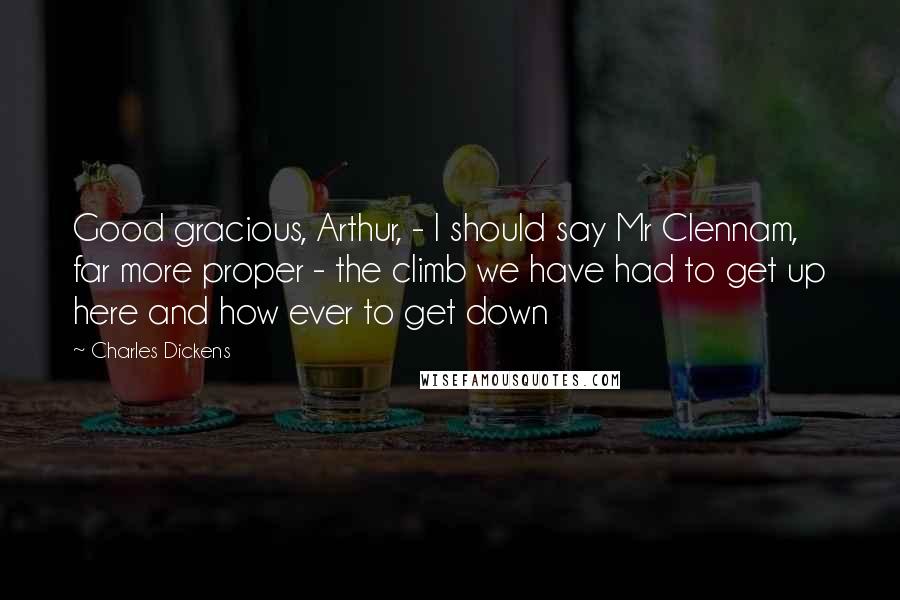 Good gracious, Arthur, - I should say Mr Clennam, far more proper - the climb we have had to get up here and how ever to get down

~ Charles Dickens

WISEFAMOUSQUOTES.COM